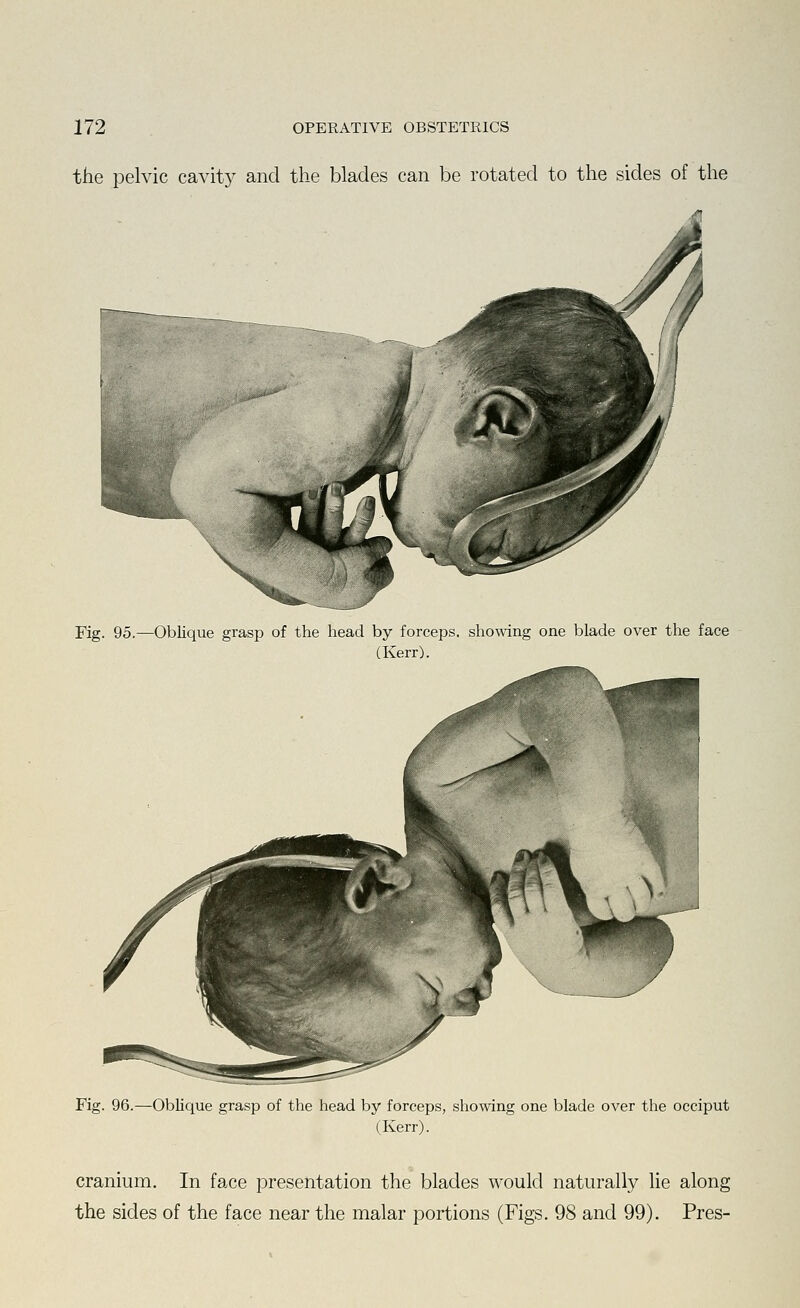 172 OPERATIVE OBSTETRICS

the pelvic cavity and the blades can be rotated to the sides of the

Fig. 95.—Oblique grasp of the head by forceps, showing one blade over the face (Kerr).

Fig. 96.—Oblique grasp of the head by forceps, showing one blade over the occiput (Kerr).

cranium. In face presentation the blades would naturally lie along the sides of the face near the malar portions (Figs. 98 and 99). Pres-